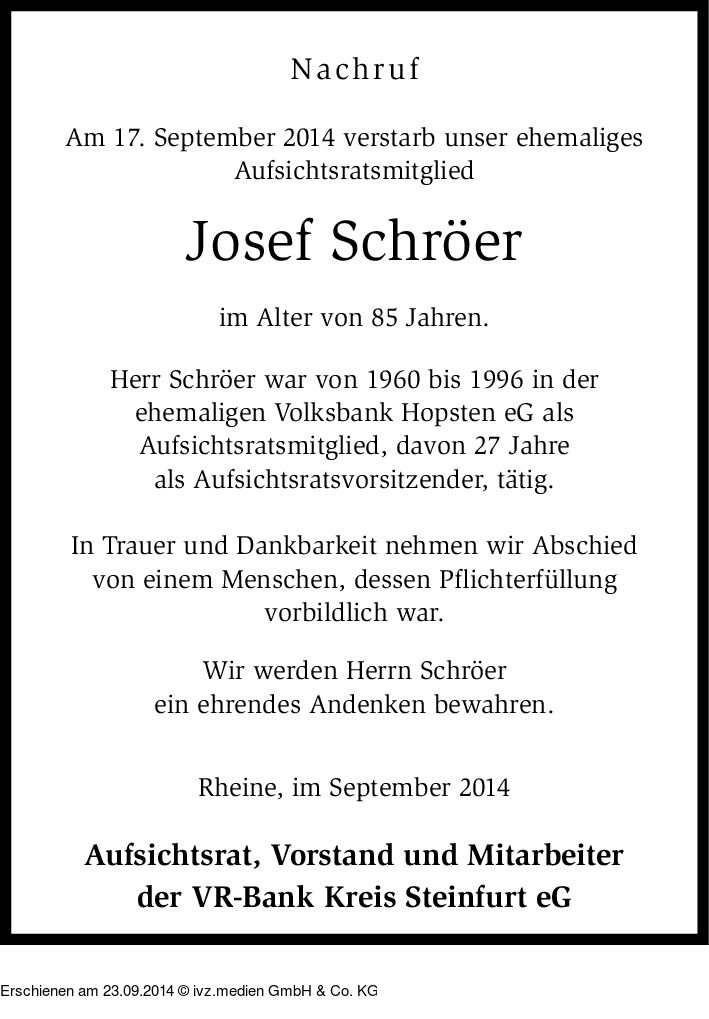 Nachruf

Am 17. September 2014 verstarb unser ehemaliges Aufsichtsratsmitglied

Josef Schröer

im Alter von 85 Jahren.

Herr Schröer war von 1960 bis 1996 in der ehemaligen Volksbank Hopsten eG als Aufsichtsratsmitglied, davon 27 Jahre als Aufsichtsratsvorsitzender, tätig.

In Trauer und Dankbarkeit nehmen wir Abschied von einem Menschen, dessen Pflichterfüllung vorbildlich war.

Wir werden Herrn Schröer ein ehrendes Andenken bewahren.

Rheine, im September 2014

Aufsichtsrat, Vorstand und Mitarbeiter der VR-Bank Kreis Steinfurt eG

Erschienen am 23.09.2014 © ivz.medien GmbH & Co. KG